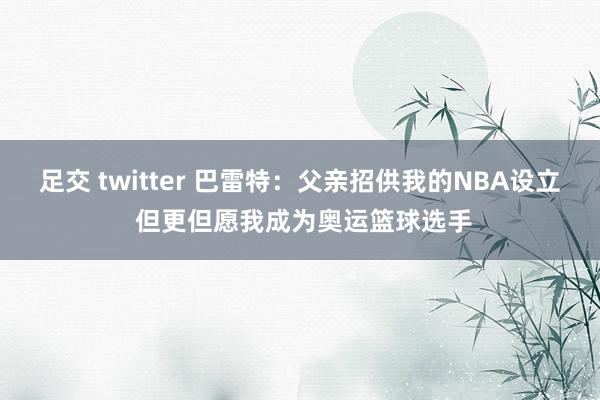 足交 twitter 巴雷特：父亲招供我的NBA设立但更但愿我成为奥运篮球选手